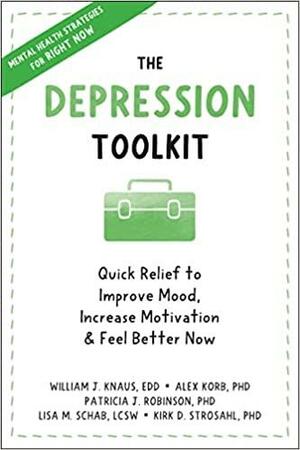 MENTAL HEALTH STRATEGIES FOR RIGHT NOW

THE
DEPRESSION
TOOLKIT

Quick Relief to Improve Mood, Increase Motivation & Feel Better Now

WILLIAM J. KNAUS, EDD • ALEX KORB, PHD
PATRICIA J. ROBINSON, PHD
LISA M. SCHAB, LCSW • KIRK D. STROSAHL, PHD